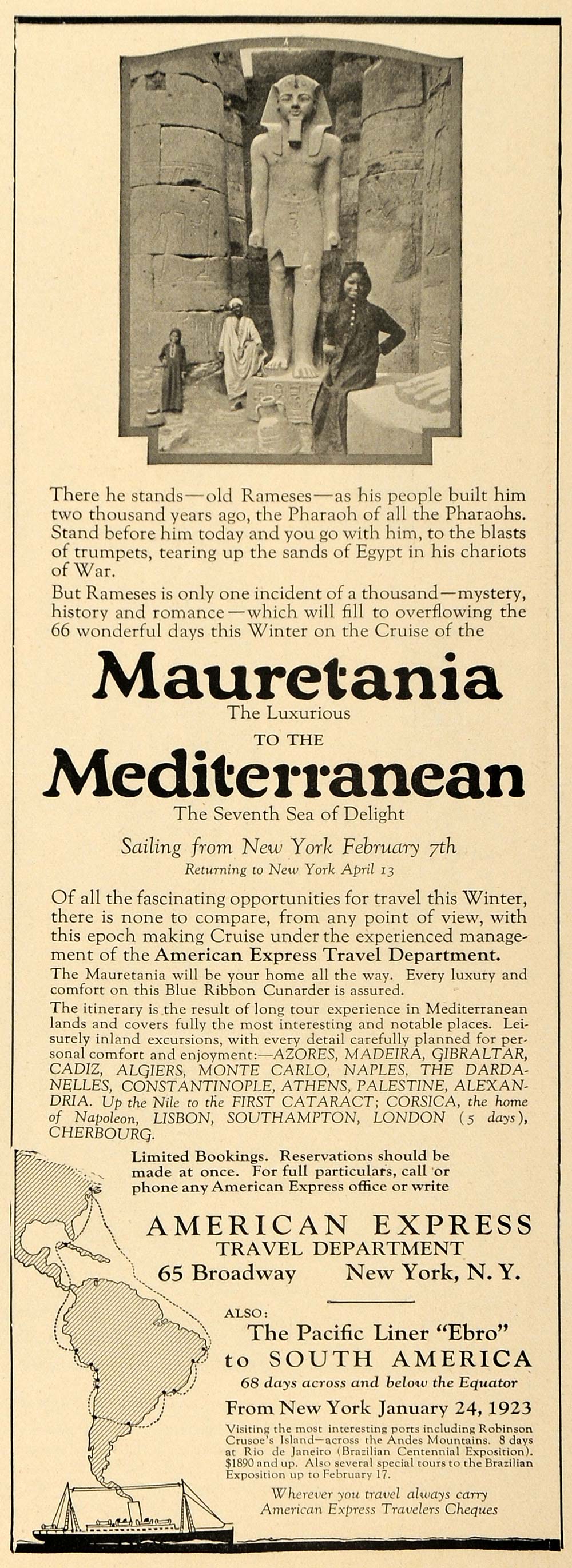 There he stands—old Rameses—as his people built him two thousand years ago, the Pharaoh of all the Pharaohs. Stand before him today and you go with him, to the blasts of trumpets, tearing up the sands of Egypt in his chariots of War.

But Rameses is only one incident of a thousand—mystery, history and romance—which will fill to overflowing the 66 wonderful days this Winter on the Cruise of the

Mauretania
The Luxurious
TO THE
Mediterranean
The Seventh Sea of Delight

Sailing from New York February 7th
Returning to New York April 13

Of all the fascinating opportunities for travel this Winter, there is none to compare, from any point of view, with this epoch making Cruise under the experienced management of the American Express Travel Department.

The Mauretania will be your home all the way. Every luxury and comfort on this Blue Ribbon Cunarder is assured.

The itinerary is the result of long tour experience in Mediterranean lands and covers fully the most interesting and notable places. Leisurely inland excursions, with every detail carefully planned for personal comfort and enjoyment:—AZORES, MADEIRA, GIBRALTAR, CADIZ, ALGIERS, MONTE CARLO, NAPLES, THE DARDANELLES, CONSTANTINOPLE, ATHENS, PALESTINE, ALEXANDRIA. Up the Nile to the FIRST CATARACT; CORSICA, the home of Napoleon, LISBON, SOUTHAMPTON, LONDON (5 days), CHERBOURG.

Limited Bookings. Reservations should be made at once. For full particulars, call or phone any American Express office or write

AMERICAN EXPRESS
TRAVEL DEPARTMENT
65 Broadway New York, N. Y.

ALSO:
The Pacific Liner "Ebro"
to SOUTH AMERICA
68 days across and below the Equator
From New York January 24, 1923
Visiting the most interesting ports including Robinson Crusoe's Island—across the Andes Mountains. 8 days at Rio de Janeiro (Brazilian Centennial Exposition). $1890 and up. Also several special tours to the Brazilian Exposition up to February 17.

Wherever you travel always carry American Express Travelers Cheques